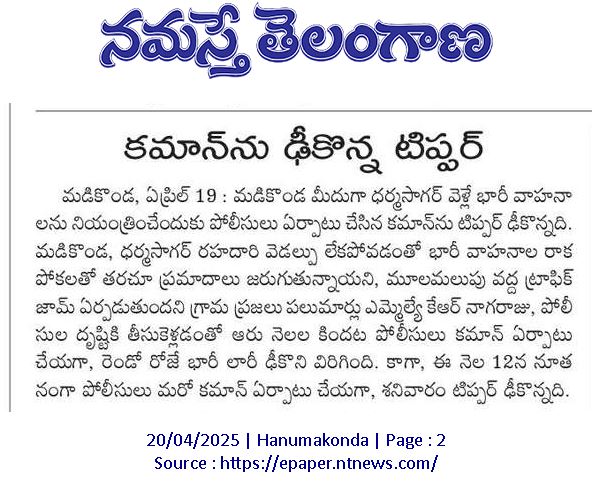 నమస్తే తెలంగాణ

కమాన్‌ను ఢీకొన్న టిప్పర్

మడికొండ, ఏప్రిల్ 19 : మడికొండ మీదుగా ధర్మసాగర్ వెళ్లే భారీ వాహనాలను నియంత్రించేందుకు పోలీసులు ఏర్పాటు చేసిన కమాన్‌ను టిప్పర్ ఢీకొన్నది. మడికొండ, ధర్మసాగర్ రహదారి వెడల్పు లేకపోవడంతో భారీ వాహనాల రాకపోకలతో తరచూ ప్రమాదాలు జరుగుతున్నాయని, మూలమలుపు వద్ద ట్రాఫిక్ జామ్ ఏర్పడుతుందని గ్రామ ప్రజలు పలుమార్లు ఎమ్మెల్యే కేఆర్ నాగరాజు, పోలీసుల దృష్టికి తీసుకెళ్లడంతో ఆరు నెలల కిందట పోలీసులు కమాన్ ఏర్పాటు చేయగా, రెండో రోజే భారీ లారీ ఢీకొని విరిగింది. కాగా, ఈ నెల 12న నూతనంగా పోలీసులు మరో కమాన్ ఏర్పాటు చేయగా, శనివారం టిప్పర్ ఢీకొన్నది.

20/04/2025 | Hanumakonda | Page : 2
Source : https://epaper.ntnews.com/